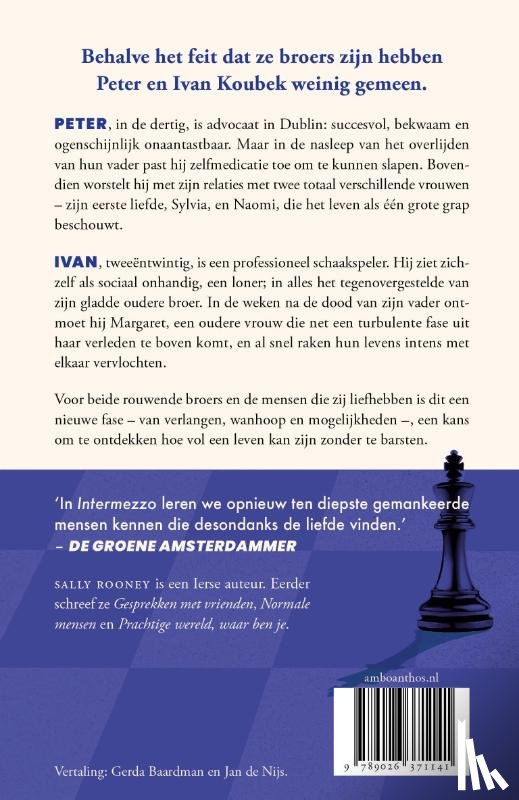 Behalve het feit dat ze broers zijn hebben Peter en Ivan Koubek weinig gemeen.

PETER, in de dertig, is advocaat in Dublin: succesvol, bekwaam en ogenschijnlijk onaantastbaar. Maar in de nasleep van het overlijden van hun vader past hij zelfmedicatie toe om te kunnen slapen. Bovendien worstelt hij met zijn relaties met twee totaal verschillende vrouwen – zijn eerste liefde, Sylvia, en Naomi, die het leven als één grote grap beschouwt.

IVAN, tweeëntwintig, is een professioneel schaakspeler. Hij ziet zichzelf als sociaal onhandig, een loner; in alles het tegenovergestelde van zijn gladde oudere broer. In de weken na de dood van zijn vader ontmoet hij Margaret, een oudere vrouw die net een turbulente fase uit haar verleden te boven komt, en al snel raken hun levens intens met elkaar vervlochten.

Voor beide rouwende broers en de mensen die zij liefhebben is dit een nieuwe fase – van verlangen, wanhoop en mogelijkheden –, een kans om te ontdekken hoe vol een leven kan zijn zonder te barsten.

'In Intermezzo leren we opnieuw ten diepste gemankeerde mensen kennen die desondanks de liefde vinden.'
– DE GROENE AMSTERDAMMER

SALLY ROONEY is een Ierse auteur. Eerder schreef ze Gesprekken met vrienden, Normale mensen en Prachtige wereld, waar ben je.

amboanthos.nl

9 789026 371141

Vertaling: Gerda Baardman en Jan de Nijs.